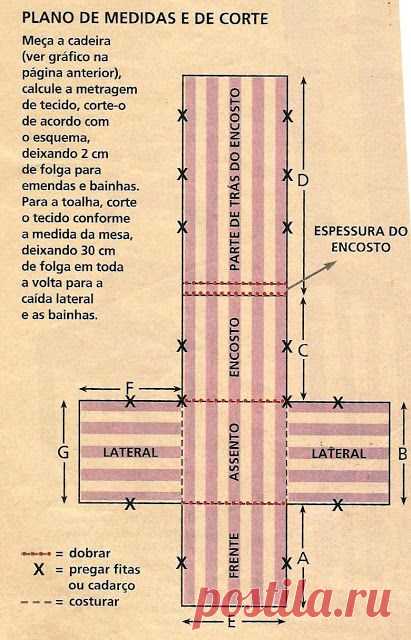 PLANO DE MEDIDAS E DE CORTE

Meça a cadeira (ver gráfico na página anterior), calcule a metragem de tecido, corte-o de acordo com o esquema, deixando 2 cm de folga para emendas e bainhas. Para a toalha, corte o tecido conforme a medida da mesa, deixando 30 cm de folga em toda a volta para a caída lateral e as bainhas.

PARTE DE TRÁS DO ENCOSTO

D

ESPESSURA DO ENCOSTO

ENCOSTO

C

F

G

LATERAL

ASSENTO

LATERAL

B

FRENTE

A

E

= dobrar
X = pregar fitas ou cadarço
= costurar

postila.ru